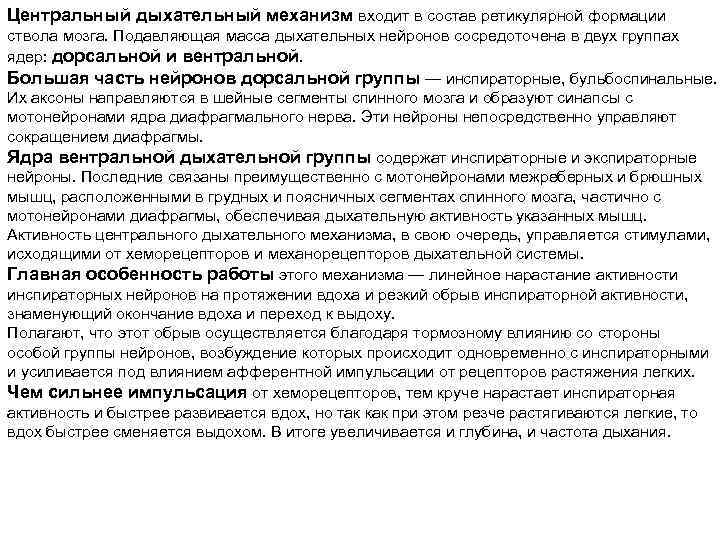 Центральный дыхательный механизм входит в состав ретикулярной формации ствола мозга. Подавляющая масса дыхательных нейронов сосредоточена в двух группах ядер: дорсальной и вентральной.
Большая часть нейронов дорсальной группы — инспираторные, бульбоспинальные. Их аксоны направляются в шейные сегменты спинного мозга и образуют синапсы с мотонейронами ядра диафрагмального нерва. Эти нейроны непосредственно управляют сокращением диафрагмы.
Ядра вентральной дыхательной группы содержат инспираторные и экспираторные нейроны. Последние связаны преимущественно с мотонейронами межреберных и брюшных мышц, расположенными в грудных и поясничных сегментах спинного мозга, частично с мотонейронами диафрагмы, обеспечивая дыхательную активность указанных мышц. Активность центрального дыхательного механизма, в свою очередь, управляется стимулами, исходящими от хеморецепторов и механорецепторов дыхательной системы.
Главная особенность работы этого механизма — линейное нарастание активности инспираторных нейронов на протяжении вдоха и резкий обрыв инспираторной активности, знаменующий окончание вдоха и переход к выдоху.
Полагают, что этот обрыв осуществляется благодаря тормозному влиянию со стороны особой группы нейронов, возбуждение которых происходит одновременно с инспираторными и усиливается под влиянием афферентной импульсации от рецепторов растяжения легких.
Чем сильнее импульсация от хеморецепторов, тем круче нарастает инспираторная активность и быстрее развивается вдох, но так как при этом резче растягиваются легкие, то вдох быстрее сменяется выдохом. В итоге увеличивается и глубина, и частота дыхания.